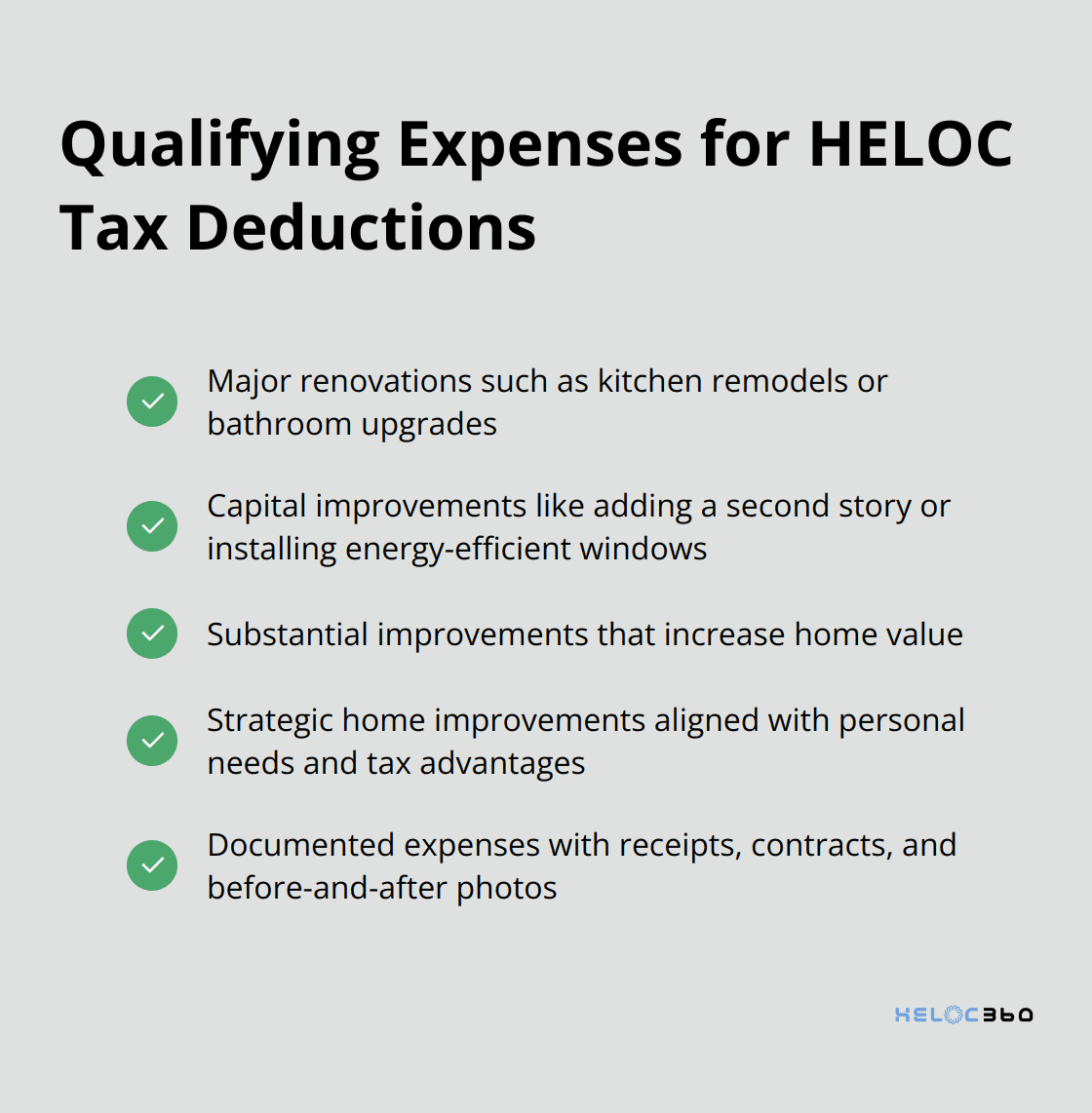 Qualifying Expenses for HELOC Tax Deductions

Major renovations such as kitchen remodels or bathroom upgrades

Capital improvements like adding a second story or installing energy-efficient windows

Substantial improvements that increase home value

Strategic home improvements aligned with personal needs and tax advantages

Documented expenses with receipts, contracts, and before-and-after photos

HELOC360